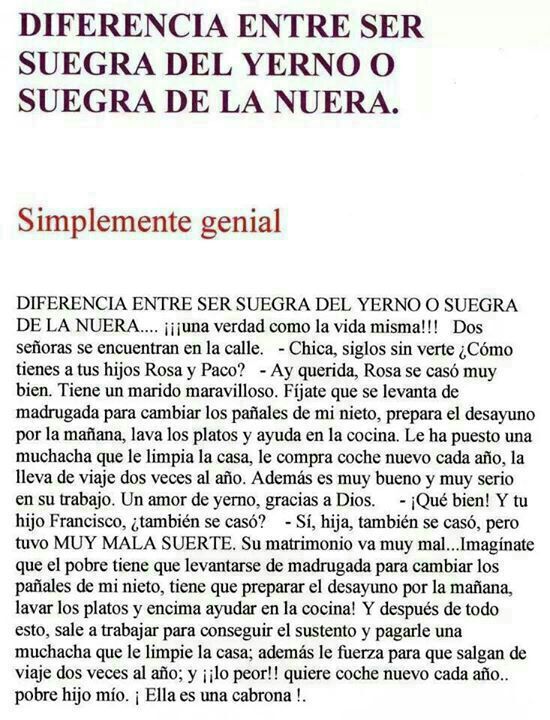 DIFERENCIA ENTRE SER SUEGRA DEL YERNO O SUEGRA DE LA NUERA.

Simplemente genial

DIFERENCIA ENTRE SER SUEGRA DEL YERNO O SUEGRA DE LA NUERA.... ¡¡¡una verdad como la vida misma!!! Dos señoras se encuentran en la calle. - Chica, siglos sin verte ¿Cómo tienes a tus hijos Rosa y Paco? - Ay querida, Rosa se casó muy bien. Tiene un marido maravilloso. Fíjate que se levanta de madrugada para cambiar los pañales de mi nieto, prepara el desayuno por la mañana, lava los platos y ayuda en la cocina. Le ha puesto una muchacha que le limpia la casa, le compra coche nuevo cada año, la lleva de viaje dos veces al año. Además es muy bueno y muy serio en su trabajo. Un amor de yerno, gracias a Dios. - ¡Qué bien! Y tu hijo Francisco, ¿también se casó? - Sí, hija, también se casó, pero tuvo MUY MALA SUERTE. Su matrimonio va muy mal...Imagínate que el pobre tiene que levantarse de madrugada para cambiar los pañales de mi nieto, tiene que preparar el desayuno por la mañana, lavar los platos y encima ayudar en la cocina! Y después de todo esto, sale a trabajar para conseguir el sustento y pagarle una muchacha que le limpie la casa; además le fuerza para que salgan de viaje dos veces al año; y ¡¡lo peor!! quiere coche nuevo cada año.. pobre hijo mío. ¡ Ella es una cabrona !.